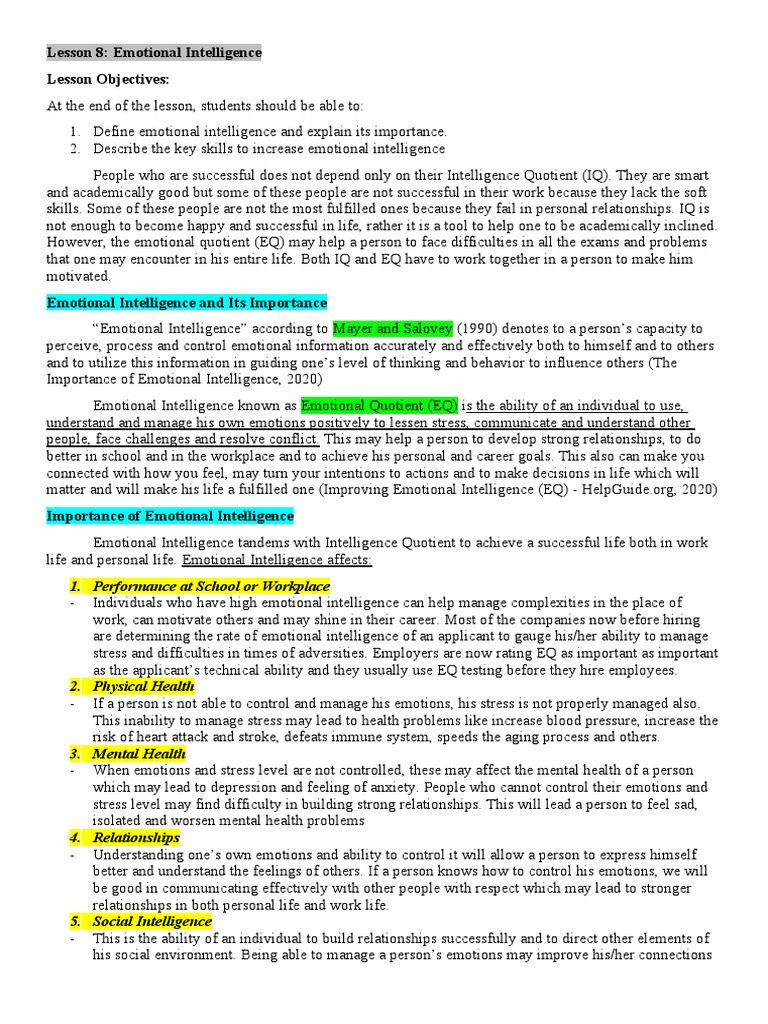 Lesson 8: Emotional Intelligence

Lesson Objectives:

At the end of the lesson, students should be able to:

1. Define emotional intelligence and explain its importance.
2. Describe the key skills to increase emotional intelligence

People who are successful does not depend only on their Intelligence Quotient (IQ). They are smart and academically good but some of these people are not successful in their work because they lack the soft skills. Some of these people are not the most fulfilled ones because they fail in personal relationships. IQ is not enough to become happy and successful in life, rather it is a tool to help one to be academically inclined. However, the emotional quotient (EQ) may help a person to face difficulties in all the exams and problems that one may encounter in his entire life. Both IQ and EQ have to work together in a person to make him motivated.

Emotional Intelligence and Its Importance

"Emotional Intelligence" according to Mayer and Salovey (1990) denotes to a person's capacity to perceive, process and control emotional information accurately and effectively both to himself and to others and to utilize this information in guiding one's level of thinking and behavior to influence others (The Importance of Emotional Intelligence, 2020)

Emotional Intelligence known as Emotional Quotient (EQ) is the ability of an individual to use, understand and manage his own emotions positively to lessen stress, communicate and understand other people, face challenges and resolve conflict. This may help a person to develop strong relationships, to do better in school and in the workplace and to achieve his personal and career goals. This also can make you connected with how you feel, may turn your intentions to actions and to make decisions in life which will matter and will make his life a fulfilled one (Improving Emotional Intelligence (EQ) - HelpGuide.org, 2020)

Importance of Emotional Intelligence

Emotional Intelligence tandems with Intelligence Quotient to achieve a successful life both in work life and personal life. Emotional Intelligence affects:

1. Performance at School or Workplace
- Individuals who have high emotional intelligence can help manage complexities in the place of work, can motivate others and may shine in their career. Most of the companies now before hiring are determining the rate of emotional intelligence of an applicant to gauge his/her ability to manage stress and difficulties in times of adversities. Employers are now rating EQ as important as important as the applicant's technical ability and they usually use EQ testing before they hire employees.
2. Physical Health
- If a person is not able to control and manage his emotions, his stress is not properly managed also. This inability to manage stress may lead to health problems like increase blood pressure, increase the risk of heart attack and stroke, defeats immune system, speeds the aging process and others.
3. Mental Health
- When emotions and stress level are not controlled, these may affect the mental health of a person which may lead to depression and feeling of anxiety. People who cannot control their emotions and stress level may find difficulty in building strong relationships. This will lead a person to feel sad, isolated and worsen mental health problems
4. Relationships
- Understanding one's own emotions and ability to control it will allow a person to express himself better and understand the feelings of others. If a person knows how to control his emotions, we will be good in communicating effectively with other people with respect which may lead to stronger relationships in both personal life and work life.
5. Social Intelligence
- This is the ability of an individual to build relationships successfully and to direct other elements of his social environment. Being able to manage a person's emotions may improve his/her connections